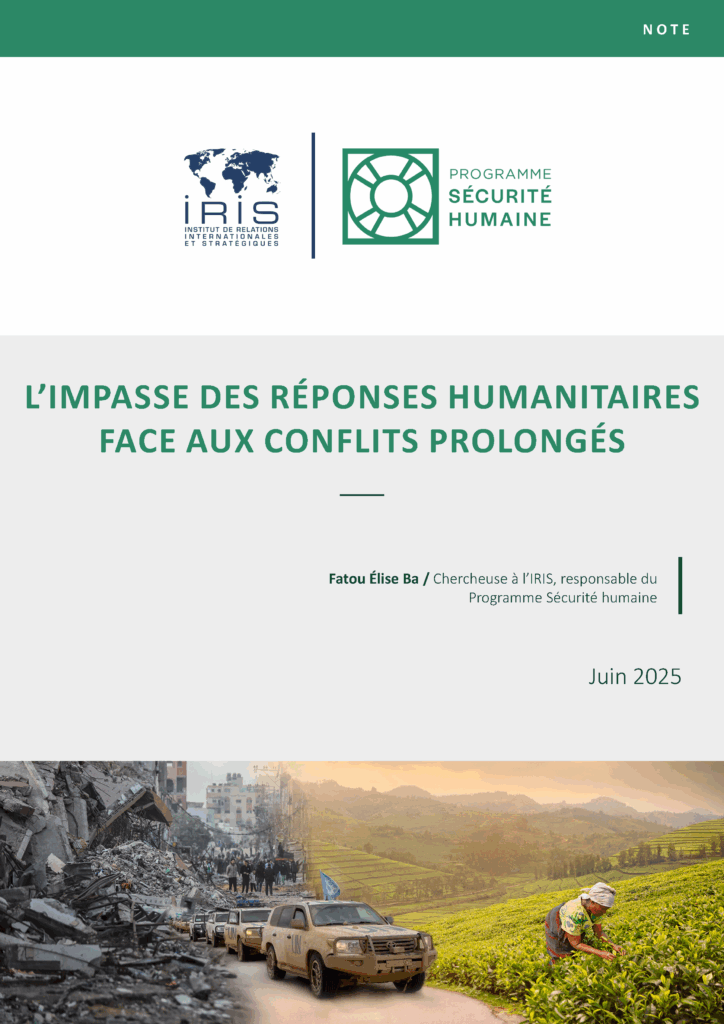 NOTE

IRIS
INSTITUT DE RELATIONS INTERNATIONALES ET STRATÉGIQUES

PROGRAMME
SÉCURITÉ
HUMAINE

L'IMPASSE DES RÉPONSES HUMANITAIRES FACE AUX CONFLITS PROLONGÉS

Fatou Élise Ba / Chercheuse à l'IRIS, responsable du Programme Sécurité humaine

Juin 2025

UN